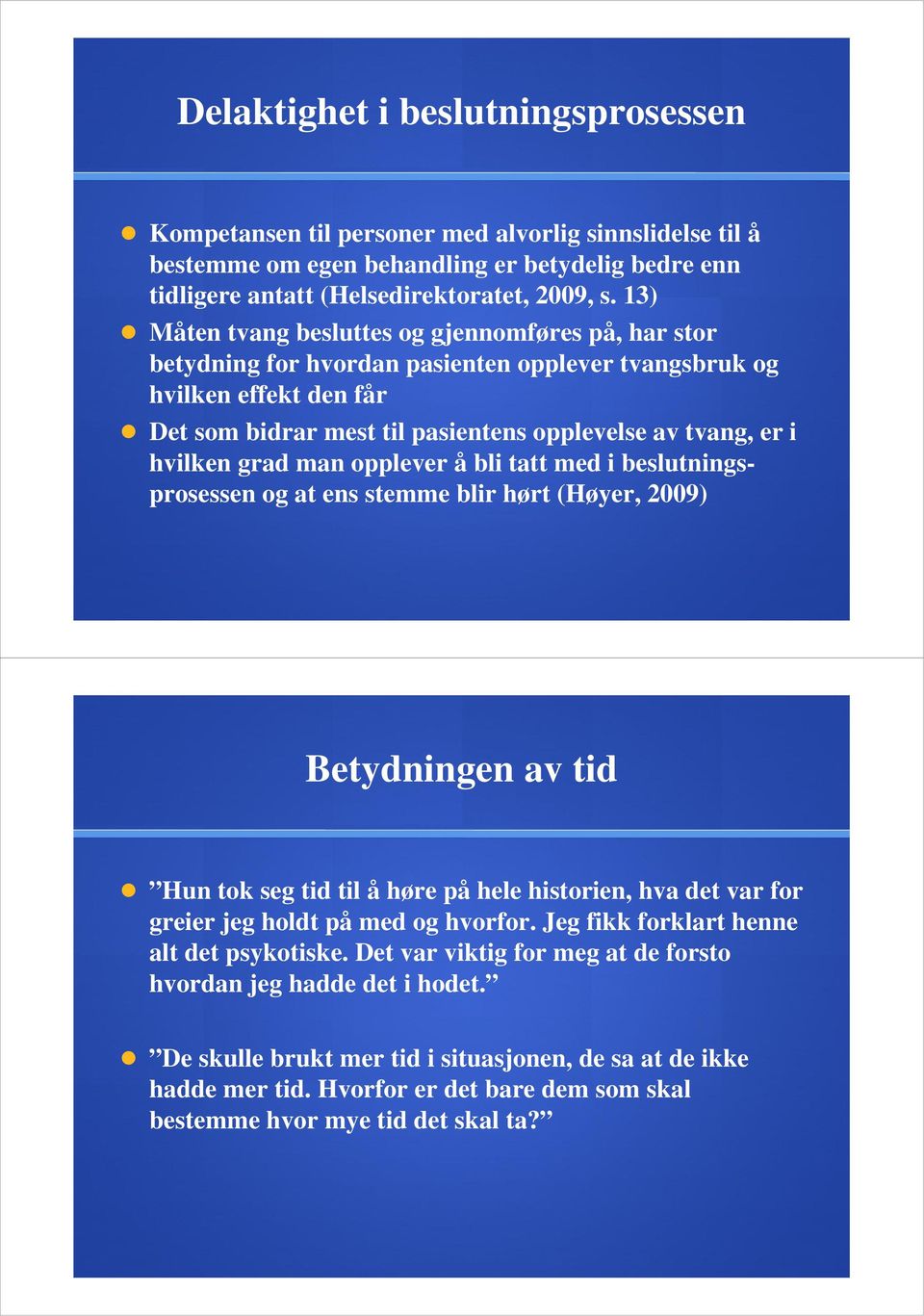 Delaktighet i beslutningsprosessen

Kompetansen til personer med alvorlig sinnslidelse til å bestemme om egen behandling er betydelig bedre enn tidligere antatt (Helsedirektoratet, 2009, s. 13)

Måten tvang besluttes og gjennomføres på, har stor betydning for hvordan pasienten opplever tvangsbruk og hvilken effekt den får

Det som bidrar mest til pasientens opplevelse av tvang, er i hvilken grad man opplever å bli tatt med i beslutningsprosessen og at ens stemme blir hørt (Høyer, 2009)

Betydningen av tid

”Hun tok seg tid til å høre på hele historien, hva det var for greier jeg holdt på med og hvorfor. Jeg fikk forklart henne alt det psykotiske. Det var viktig for meg at de forsto hvordan jeg hadde det i hodet.”

”De skulle brukt mer tid i situasjonen, de sa at de ikke hadde mer tid. Hvorfor er det bare dem som skal bestemme hvor mye tid det skal ta?”